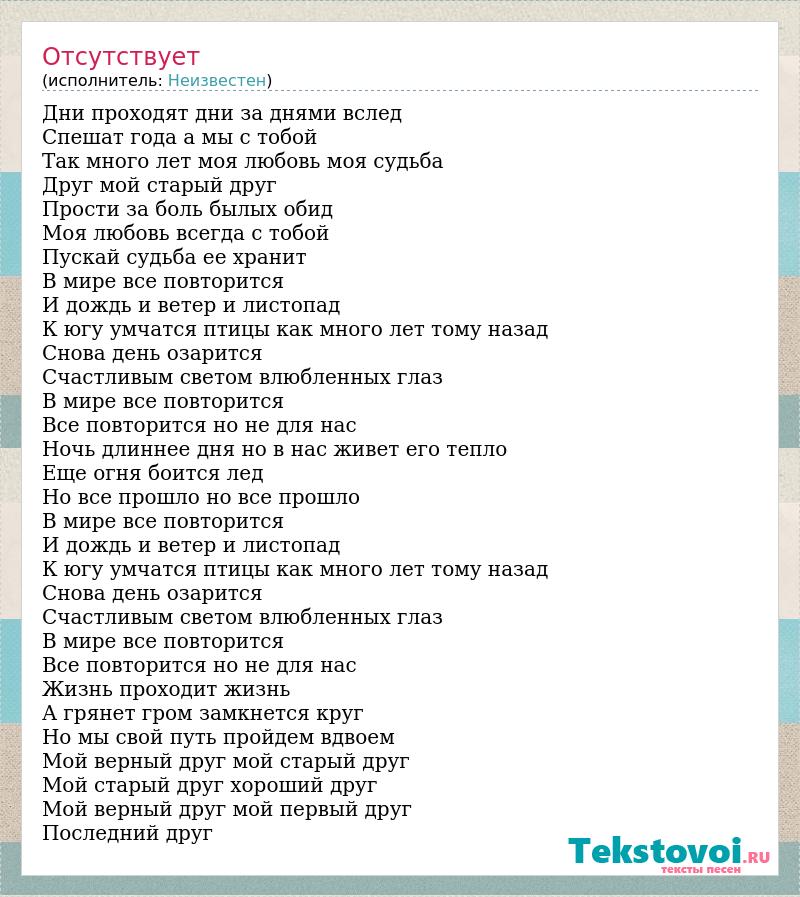 Отсутствует
(исполнитель: Неизвестен)

Дни проходят дни за днями вслед
Спешат года а мы с тобой
Так много лет моя любовь моя судьба
Друг мой старый друг
Прости за боль былых обид
Моя любовь всегда с тобой
Пускай судьба ее хранит
В мире все повторится
И дождь и ветер и листопад
К югу умчатся птицы как много лет тому назад
Снова день озарится
Счастливым светом влюбленных глаз
В мире все повторится
Все повторится но не для нас
Ночь длиннее дня но в нас живет его тепло
Еще огня боится лед
Но все прошло но все прошло
В мире все повторится
И дождь и ветер и листопад
К югу умчатся птицы как много лет тому назад
Снова день озарится
Счастливым светом влюбленных глаз
В мире все повторится
Все повторится но не для нас
Жизнь проходит жизнь
А грянет гром замкнется круг
Но мы свой путь пройдем вдвоем
Мой верный друг мой старый друг
Мой старый друг хороший друг
Мой верный друг мой первый друг
Последний друг

Tekstovoi.RU
тексты песен